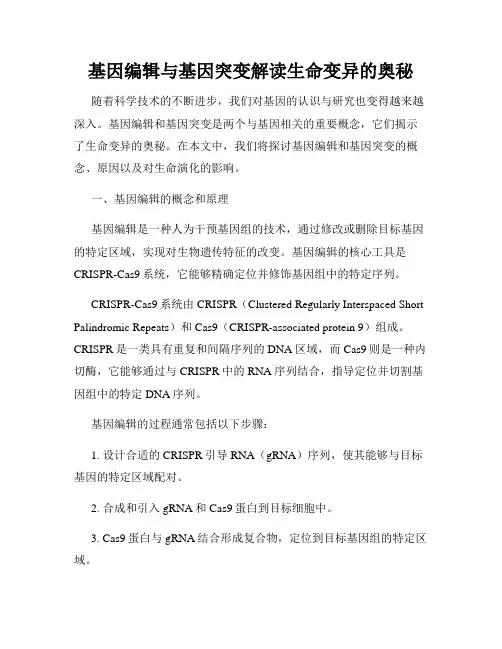 基因编辑与基因突变解读生命变异的奥秘

随着科学技术的不断进步，我们对基因的认识与研究也变得越来越深入。基因编辑和基因突变是两个与基因相关的重要概念，它们揭示了生命变异的奥秘。在本文中，我们将探讨基因编辑和基因突变的概念、原因以及对生命演化的影响。

一、基因编辑的概念和原理

基因编辑是一种人为干预基因组的技术，通过修改或删除目标基因的特定区域，实现对生物遗传特征的改变。基因编辑的核心工具是CRISPR-Cas9系统，它能够精确定位并修饰基因组中的特定序列。

CRISPR-Cas9系统由CRISPR（Clustered Regularly Interspaced Short Palindromic Repeats）和Cas9（CRISPR-associated protein 9）组成。CRISPR是一类具有重复和间隔序列的DNA区域，而Cas9则是一种内切酶，它能够通过与CRISPR中的RNA序列结合，指导定位并切割基因组中的特定DNA序列。

基因编辑的过程通常包括以下步骤：

1. 设计合适的CRISPR引导RNA（gRNA）序列，使其能够与目标基因的特定区域配对。

2. 合成和引入gRNA和Cas9蛋白到目标细胞中。

3. Cas9蛋白与gRNA结合形成复合物，定位到目标基因组的特定区域。